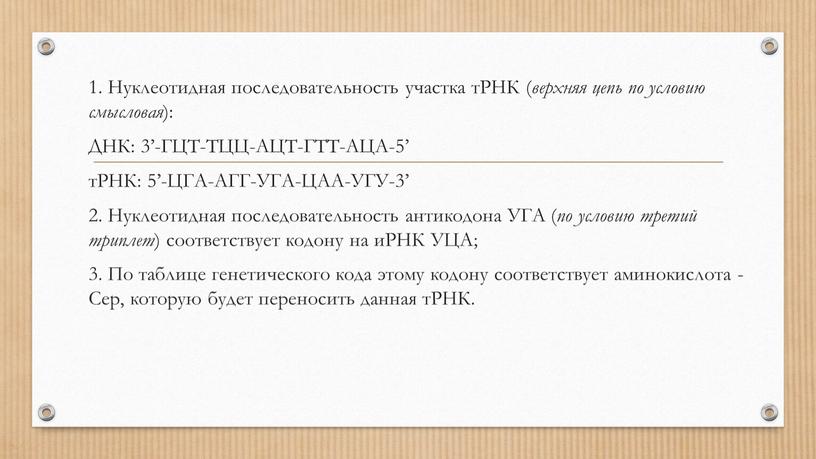 1. Нуклеотидная последовательность участка тРНК (верхняя цепь по условию смысловая):

ДНК: 3’-ГЦТ-ТЦЦ-АЦТ-ГТТ-АЦА-5’

тРНК: 5’-ЦГА-АГГ-УГА-ЦАА-УГУ-3’

2. Нуклеотидная последовательность антикодона УГА (по условию третий триплет) соответствует кодону на иРНК УЦА;

3. По таблице генетического кода этому кодону соответствует аминокислота - Сер, которую будет переносить данная тРНК.